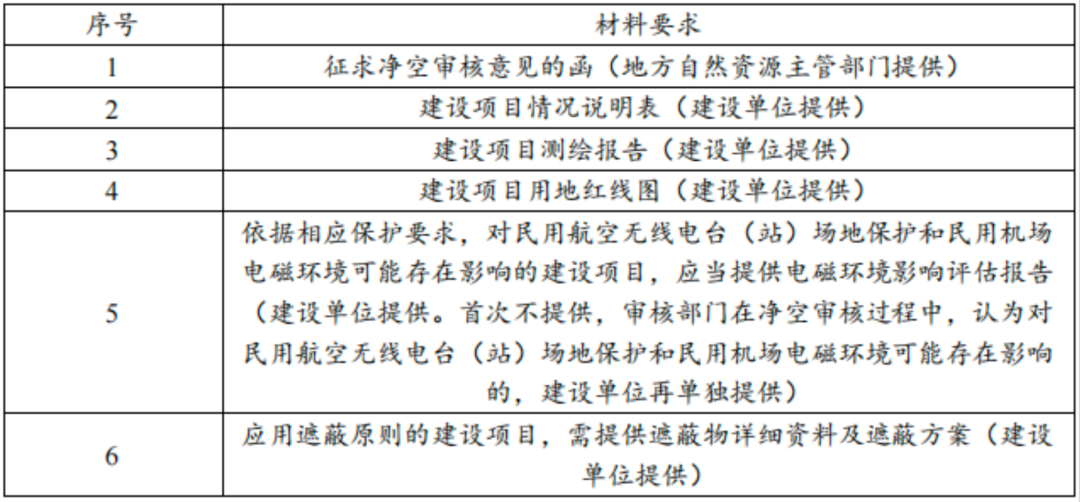 | 序号 | 材料要求 |
|---|---|
| 1 | 征求净空审核意见的函（地方自然资源主管部门提供） |
| 2 | 建设项目情况说明表（建设单位提供） |
| 3 | 建设项目测绘报告（建设单位提供） |
| 4 | 建设项目用地红线图（建设单位提供） |
| 5 | 依据相应保护要求，对民用航空无线电台（站）场地保护和民用机场电磁环境可能存在影响的建设项目，应当提供电磁环境影响评估报告（建设单位提供。首次不提供，审核部门在净空审核过程中，认为对民用航空无线电台（站）场地保护和民用机场电磁环境可能存在影响的，建设单位再单独提供） |
| 6 | 应用遮蔽原则的建设项目，需提供遮蔽物详细资料及遮蔽方案（建设单位提供） |